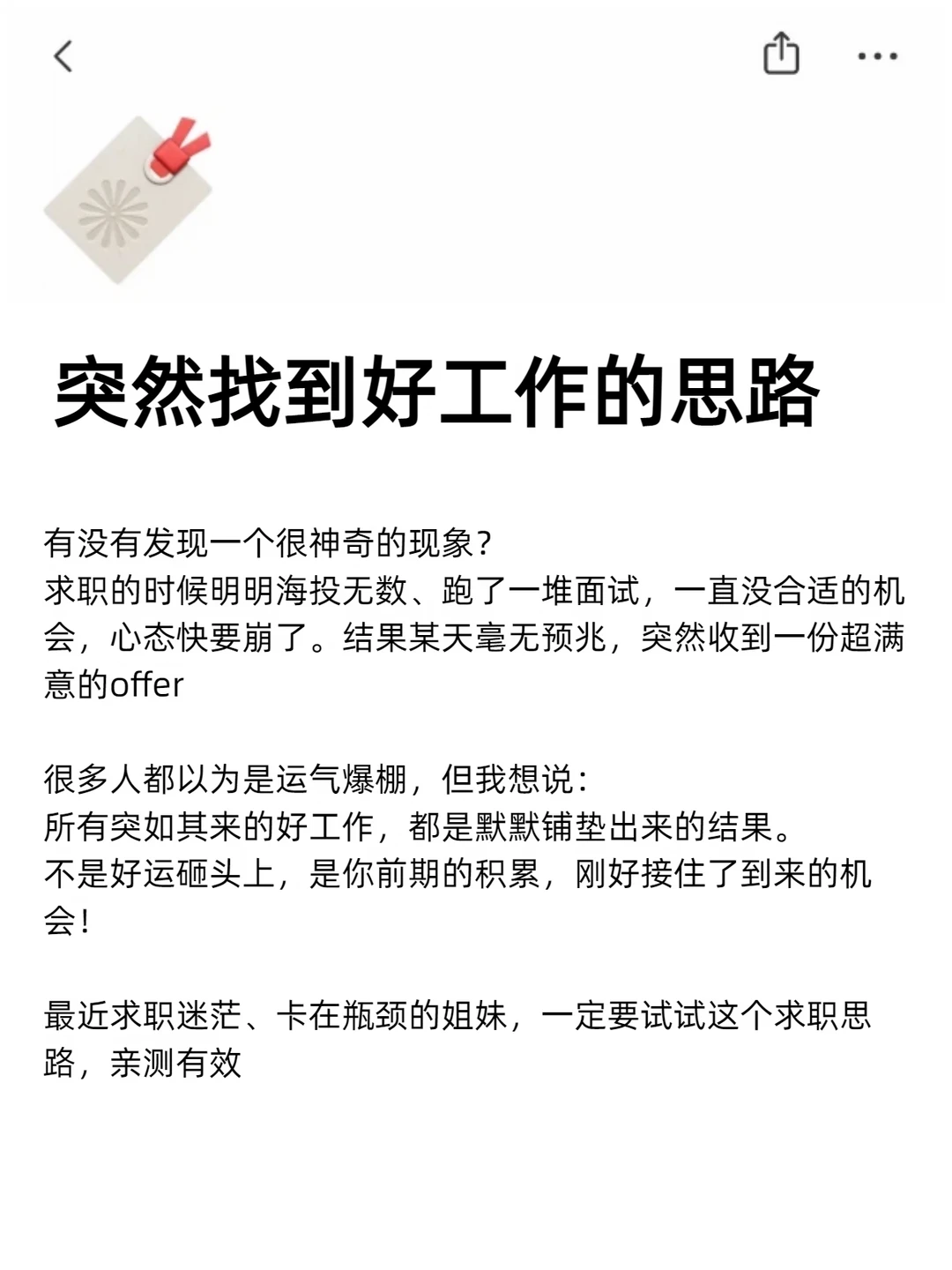 突然找到好工作的思路

有没有发现一个很神奇的现象？
求职的时候明明海投无数、跑了一堆面试，一直没合适的机会，心态快要崩了。结果某天毫无预兆，突然收到一份超满意的offer

很多人都以为是运气爆棚，但我想说：
所有突如其来的好工作，都是默默铺垫出来的结果。
不是好运砸头上，是你前期的积累，刚好接住了到来的机会！

最近求职迷茫、卡在瓶颈的姐妹，一定要试试这个求职思路，亲测有效